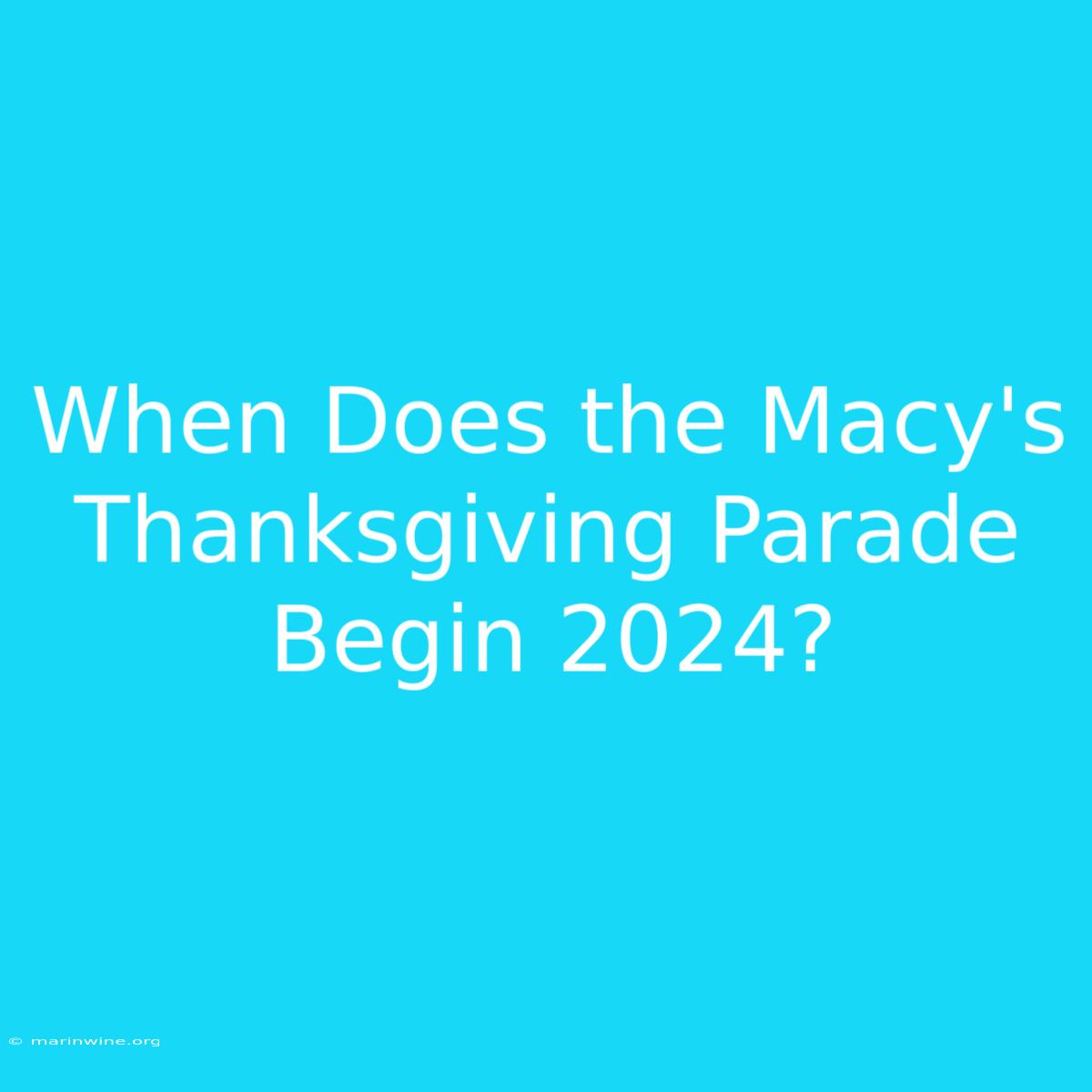 When Does the Macy's Thanksgiving Parade Begin 2024?

© marinwine.org